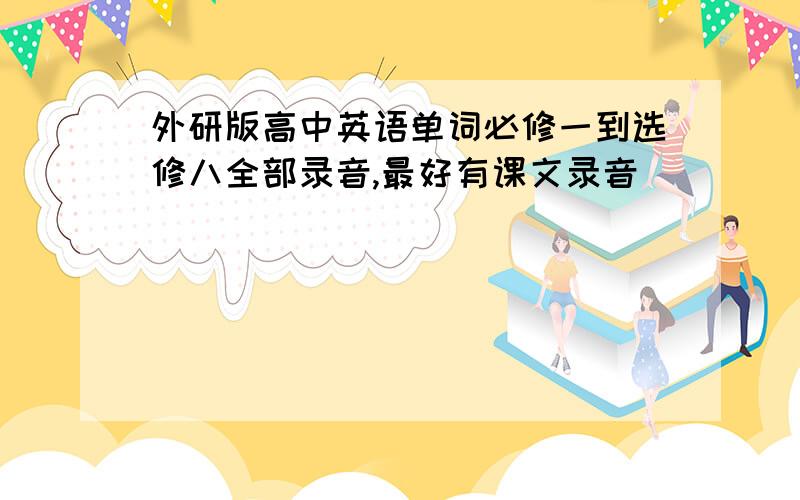 外研版高中英语单词必修一到选修八全部录音,最好有课文录音